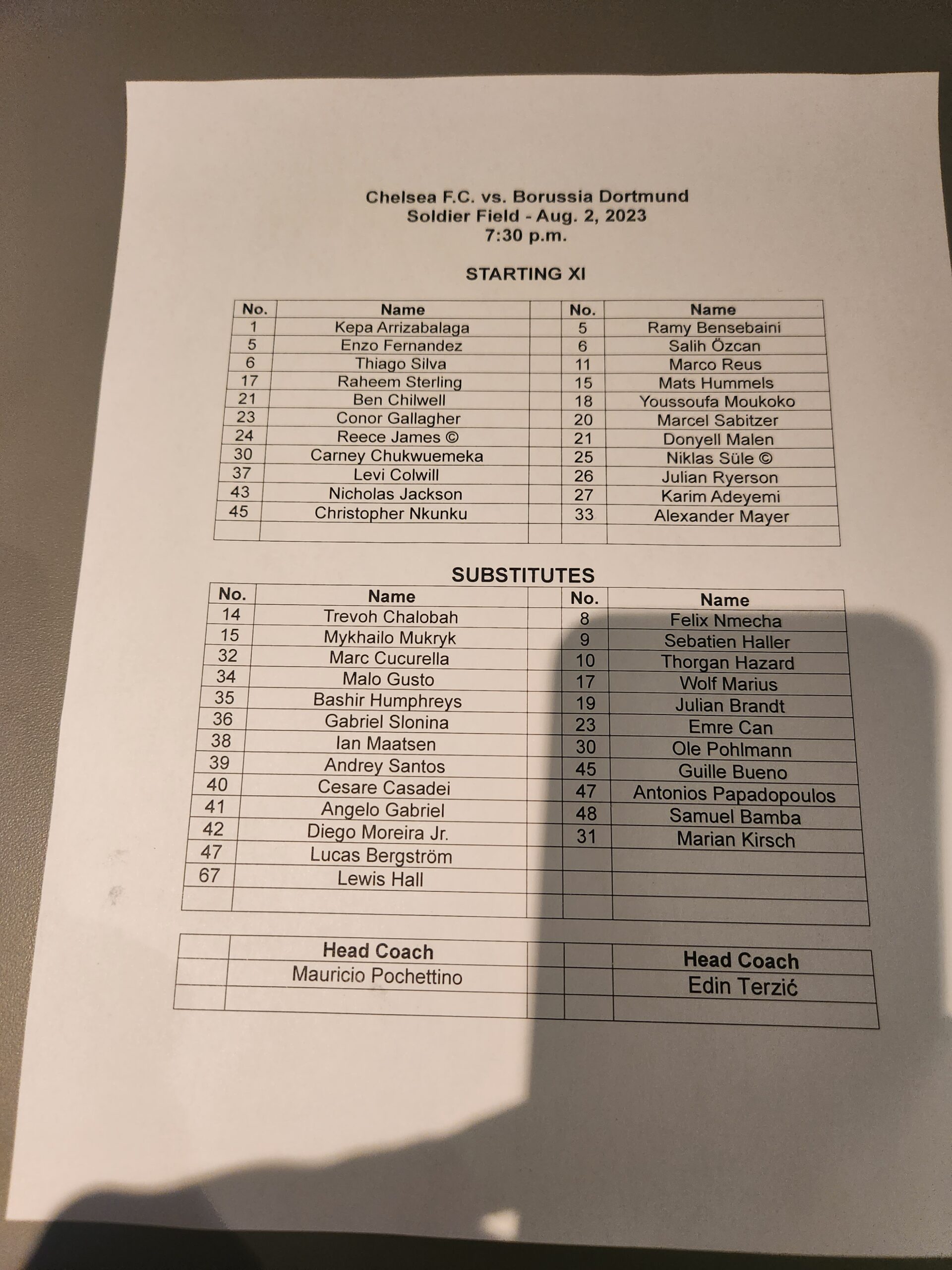 Chelsea F.C. vs. Borussia Dortmund
Soldier Field - Aug. 2, 2023
7:30 p.m.

STARTING XI

| No. | Name | | No. | Name |
|---|---|---|---|---|
| 1 | Kepa Arrizabalaga | | 5 | Ramy Bensebaini |
| 5 | Enzo Fernandez | | 6 | Salih Özcan |
| 6 | Thiago Silva | | 11 | Marco Reus |
| 17 | Raheem Sterling | | 15 | Mats Hummels |
| 21 | Ben Chilwell | | 18 | Youssoufa Moukoko |
| 23 | Conor Gallagher | | 20 | Marcel Sabitzer |
| 24 | Reece James © | | 21 | Donyell Malen |
| 30 | Carney Chukwuemeka | | 25 | Niklas Süle © |
| 37 | Levi Colwill | | 26 | Julian Ryerson |
| 43 | Nicholas Jackson | | 27 | Karim Adeyemi |
| 45 | Christopher Nkunku | | 33 | Alexander Mayer |
| | | | | |

SUBSTITUTES

| No. | Name | | No. | Name |
|---|---|---|---|---|
| 14 | Trevoh Chalobah | | 8 | Felix Nmecha |
| 15 | Mykhailo Mukryk | | 9 | Sebatien Haller |
| 32 | Marc Cucurella | | 10 | Thorgan Hazard |
| 34 | Malo Gusto | | 17 | Wolf Marius |
| 35 | Bashir Humphreys | | 19 | Julian Brandt |
| 36 | Gabriel Slonina | | 23 | Emre Can |
| 38 | Ian Maatsen | | 30 | Ole Pohlmann |
| 39 | Andrey Santos | | 45 | Guille Bueno |
| 40 | Cesare Casadei | | 47 | Antonios Papadopoulos |
| 41 | Angelo Gabriel | | 48 | Samuel Bamba |
| 42 | Diego Moreira Jr. | | 31 | Marian Kirsch |
| 47 | Lucas Bergström | | | |
| 67 | Lewis Hall | | | |
| | | | | |

| | Head Coach | | | Head Coach |
|---|---|---|---|---|
| | Mauricio Pochettino | | | Edin Terzić |
| | | | | |